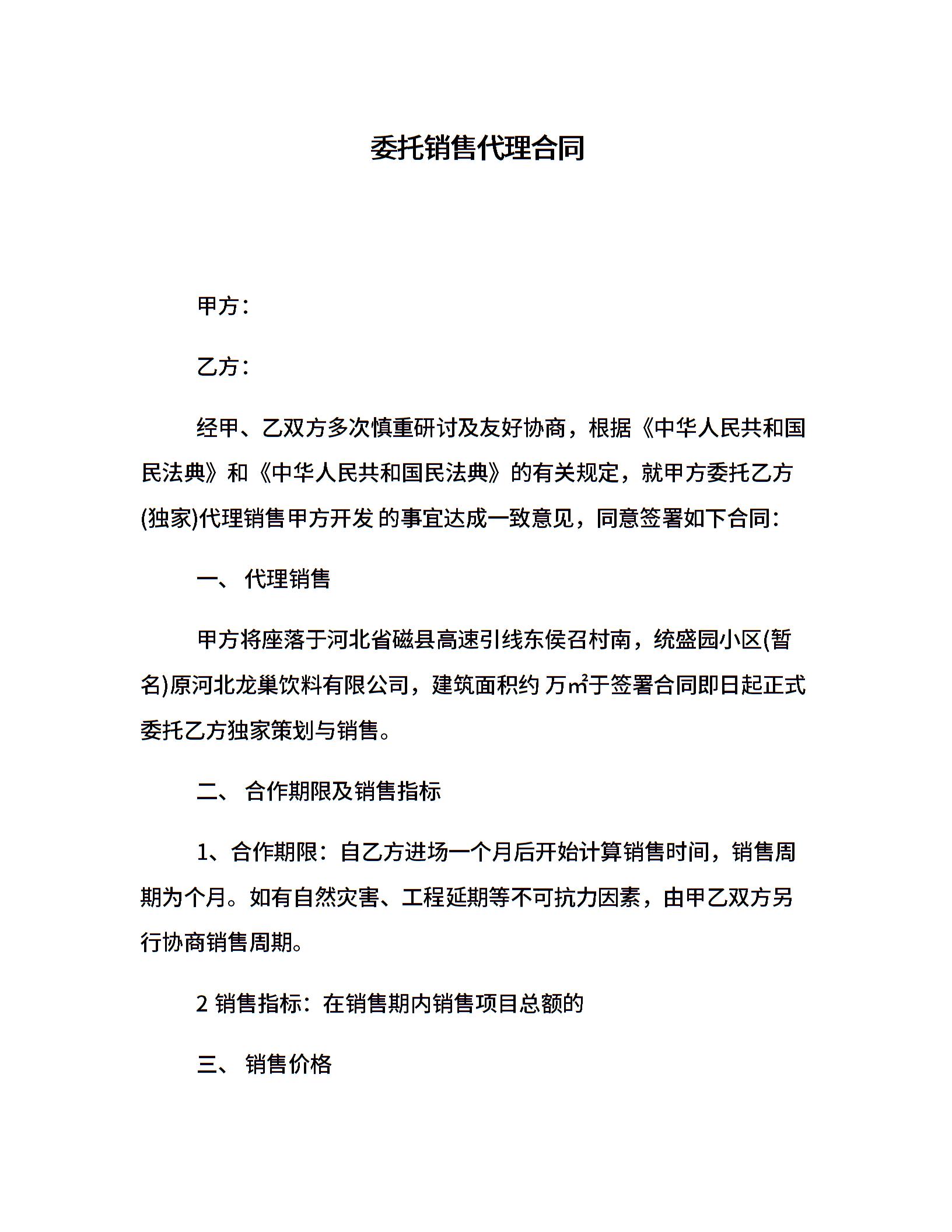 委托销售代理合同

甲方：

乙方：

经甲、乙双方多次慎重研讨及友好协商，根据《中华人民共和国民法典》和《中华人民共和国民法典》的有关规定，就甲方委托乙方(独家)代理销售甲方开发 的事宜达成一致意见，同意签署如下合同：

一、 代理销售

甲方将座落于河北省磁县高速引线东侯召村南，统盛园小区(暂名)原河北龙巢饮料有限公司，建筑面积约 万㎡于签署合同即日起正式委托乙方独家策划与销售。

二、 合作期限及销售指标

1、合作期限：自乙方进场一个月后开始计算销售时间，销售周期为个月。如有自然灾害、工程延期等不可抗力因素，由甲乙双方另行协商销售周期。

2 销售指标：在销售期内销售项目总额的

三、 销售价格